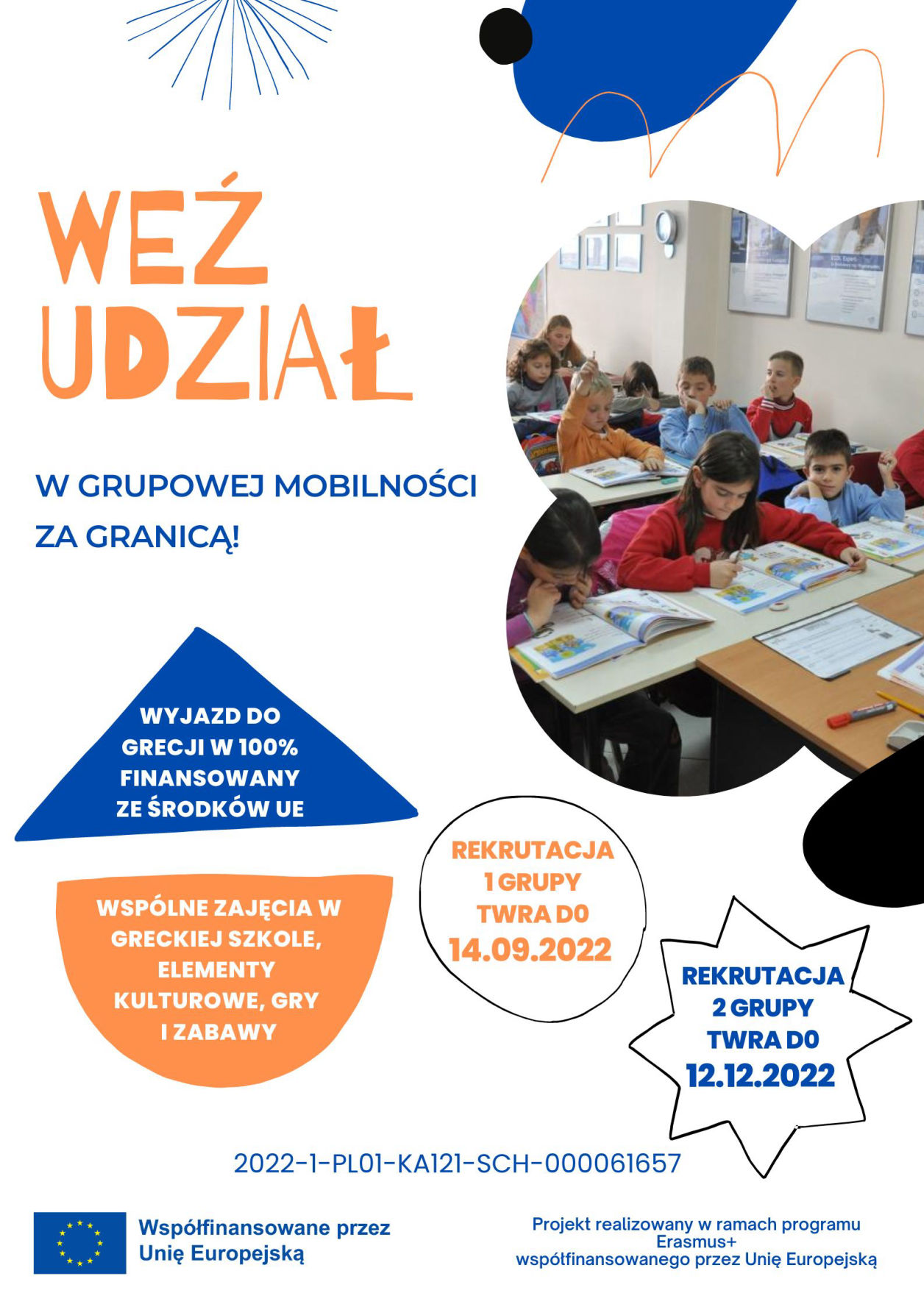 WEŹ UDZIAŁ

W GRUPOWEJ MOBILNOŚCI ZA GRANICĄ!

WYJAZD DO GRECJI W 100% FINANSOWANY ZE ŚRODKÓW UE

WSPÓLNE ZAJĘCIA W GRECKIEJ SZKOLE, ELEMENTY KULTUROWE, GRY I ZABAWY

REKRUTACJA 1 GRUPY TWRA DO 14.09.2022

REKRUTACJA 2 GRUPY TWRA DO 12.12.2022

2022-1-PL01-KA121-SCH-000061657

Współfinansowane przez Unię Europejską

Projekt realizowany w ramach programu Erasmus+ współfinansowanego przez Unię Europejską